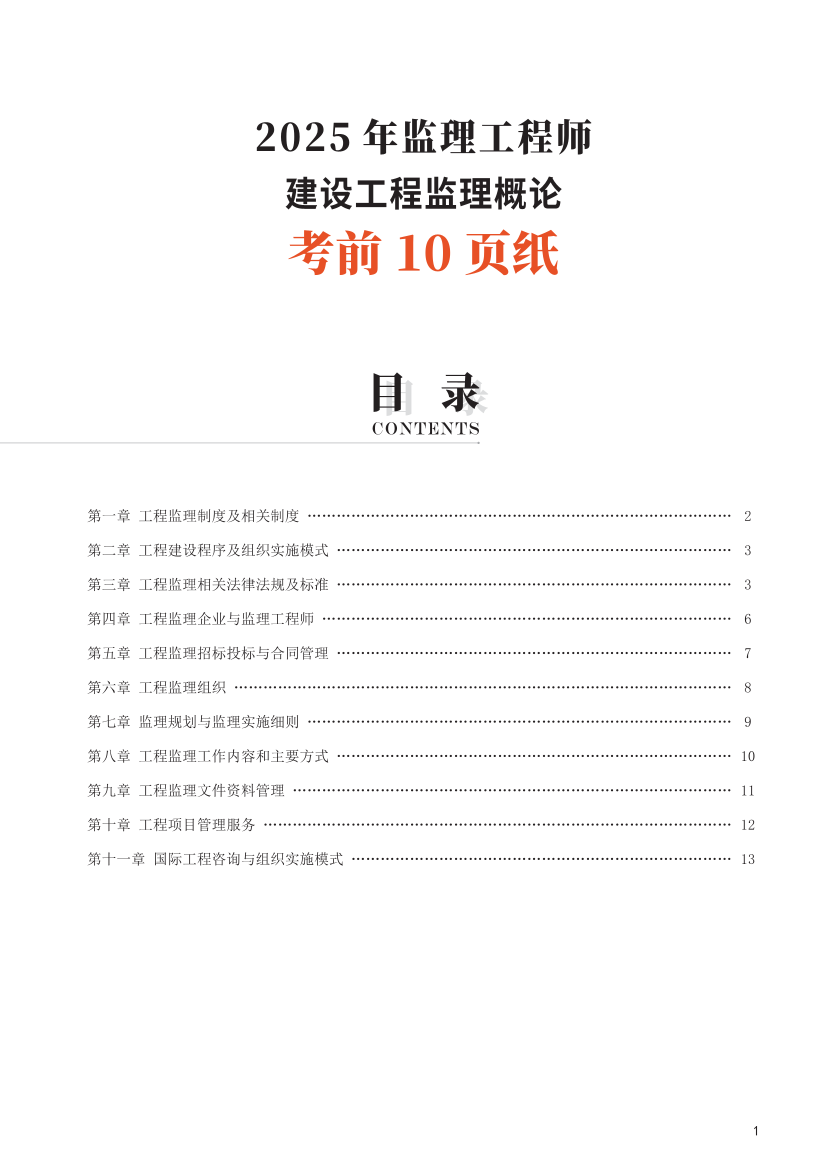 2025 年监理工程师

建设工程监理概论

考前 10 页纸

目 录

CONTENTS

第一章 工程监理制度及相关制度 …… 2

第二章 工程建设程序及组织实施模式 …… 3

第三章 工程监理相关法律法规及标准 …… 3

第四章 工程监理企业与监理工程师 …… 6

第五章 工程监理招标投标与合同管理 …… 7

第六章 工程监理组织 …… 8

第七章 监理规划与监理实施细则 …… 9

第八章 工程监理工作内容和主要方式 …… 10

第九章 工程监理文件资料管理 …… 11

第十章 工程项目管理服务 …… 12

第十一章 国际工程咨询与组织实施模式 …… 13

1